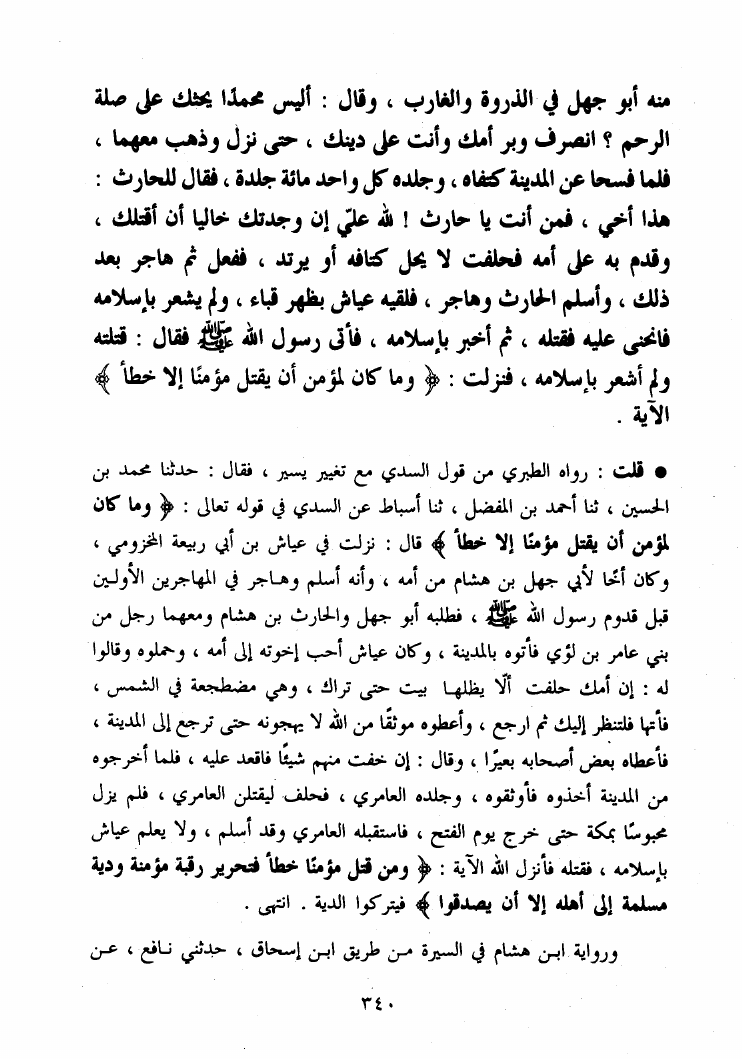 منه أبو جهل في الذروة والغارب ، وقال : أليس محمدًا يحثك على صلة الرحم ؟ انصرف وبر أمك وأنت على دينك ، حتى نزل وذهب معهما ، فلما فسحا عن المدينة كتفاه ، وجلده كل واحد مائة جلدة ، فقال للحارث : هذا أخي ، فمن أنت يا حارث ! لله عليّ إن وجدتك خاليا أن أقتلك ، وقدم به على أمه فحلفت لا يحل كتافه أو يرتد ، ففعل ثم هاجر بعد ذلك ، وأسلم الحارث وهاجر ، فلقيه عياش بظهر قباء ، ولم يشعر بإسلامه فانحنى عليه فقتله ، ثم أخبر بإسلامه ، فأتى رسول الله ﷺ فقال : قتلته ولم أشعر بإسلامه ، فنزلت : ﴿ وما كان لمؤمن أن يقتل مؤمنًا إلا خطأ ﴾ الآية .

● قلت : رواه الطبري من قول السدي مع تغيير يسير ، فقال : حدثنا محمد بن الحسين ، ثنا أحمد بن المفضل ، ثنا أسباط عن السدي في قوله تعالى : ﴿ وما كان لمؤمن أن يقتل مؤمنًا إلا خطأ ﴾ قال : نزلت في عياش بن أبي ربيعة المخزومي ، وكان أخًا لأبي جهل بن هشام من أمه ، وأنه أسلم وهاجر في المهاجرين الأولين قبل قدوم رسول الله ﷺ ، فطلبه أبو جهل والحارث بن هشام ومعهما رجل من بني عامر بن لؤي فأتوه بالمدينة ، وكان عياش أحب إخوته إلى أمه ، وحملوه وقالوا له : إن أمك حلفت ألّا يظلها بيت حتى تراك ، وهي مضطجعة في الشمس ، فأتها فلتنظر إليك ثم ارجع ، وأعطوه موثقًا من الله لا يهجونه حتى ترجع إلى المدينة ، فأعطاه بعض أصحابه بعيرًا ، وقال : إن خفت منهم شيئًا فاقعد عليه ، فلما أخرجوه من المدينة أخذوه فأوثقوه ، وجلده العامري ، فحلف ليقتلن العامري ، فلم يزل محبوسًا بمكة حتى خرج يوم الفتح ، فاستقبله العامري وقد أسلم ، ولا يعلم عياش بإسلامه ، فقتله فأنزل الله الآية : ﴿ ومن قتل مؤمنًا خطأ فتحرير رقبة مؤمنة ودية مسلمة إلى أهله إلا أن يصدقوا ﴾ فيتركوا الدية . انتهى .

ورواية ابن هشام في السيرة من طريق ابن إسحاق ، حدثني نافع ، عن

٣٤٠